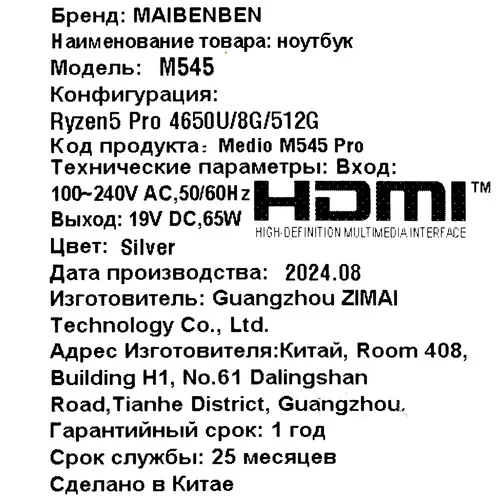 Бренд: MAIBENBEN
Наименование товара: ноутбук
Модель: M545
Конфигурация:
Ryzen5 Pro 4650U/8G/512G
Код продукта: Medio M545 Pro
Технические параметры: Вход:
100~240V AC,50/60Hz
Выход: 19V DC,65W
HDMI™
HIGH-DEFINITION MULTIMEDIA INTERFACE
Цвет: Silver
Дата производства: 2024.08
Изготовитель: Guangzhou ZIMAI Technology Co., Ltd.
Адрес Изготовителя:Китай, Room 408, Building H1, No.61 Dalingshan Road,Tianhe District, Guangzhou.
Гарантийный срок: 1 год
Срок службы: 25 месяцев
Сделано в Китае